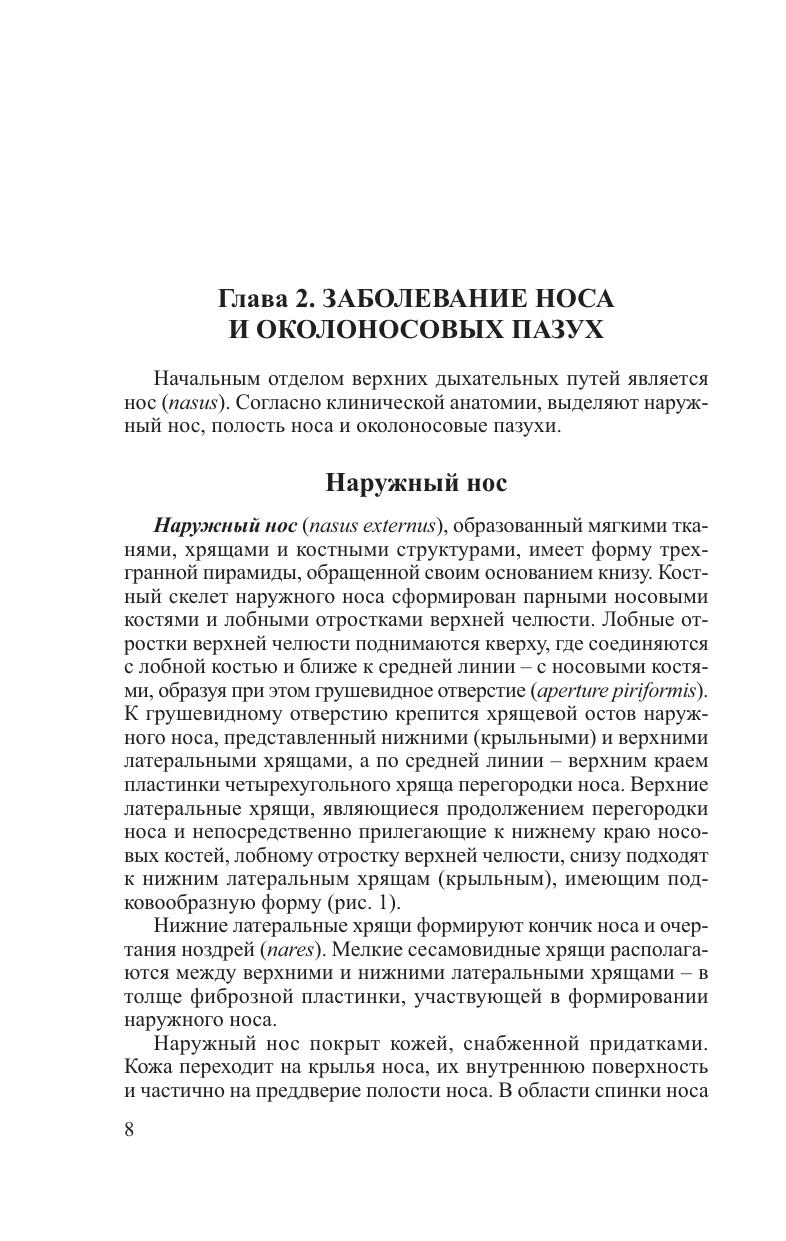 Глава 2. ЗАБОЛЕВАНИЕ НОСА И ОКОЛОНОСОВЫХ ПАЗУХ

Начальным отделом верхних дыхательных путей является нос (nasus). Согласно клинической анатомии, выделяют наружный нос, полость носа и околоносовые пазухи.

Наружный нос

Наружный нос (nasus externus), образованный мягкими тканями, хрящами и костными структурами, имеет форму трехгранной пирамиды, обращенной своим основанием книзу. Костный скелет наружного носа сформирован парными носовыми костями и лобными отростками верхней челюсти. Лобные отростки верхней челюсти поднимаются кверху, где соединяются с лобной костью и ближе к средней линии – с носовыми костями, образуя при этом грушевидное отверстие (aperture piriformis). К грушевидному отверстию крепится хрящевой остов наружного носа, представленный нижними (крыльными) и верхними латеральными хрящами, а по средней линии – верхним краем пластинки четырехугольного хряща перегородки носа. Верхние латеральные хрящи, являющиеся продолжением перегородки носа и непосредственно прилегающие к нижнему краю носовых костей, лобному отростку верхней челюсти, снизу подходят к нижним латеральным хрящам (крыльным), имеющим подковообразную форму (рис. 1).

Нижние латеральные хрящи формируют кончик носа и очертания ноздрей (nares). Мелкие сесамовидные хрящи располагаются между верхними и нижними латеральными хрящами – в толще фиброзной пластинки, участвующей в формировании наружного носа.

Наружный нос покрыт кожей, снабженной придатками. Кожа переходит на крылья носа, их внутреннюю поверхность и частично на преддверие полости носа. В области спинки носа

8